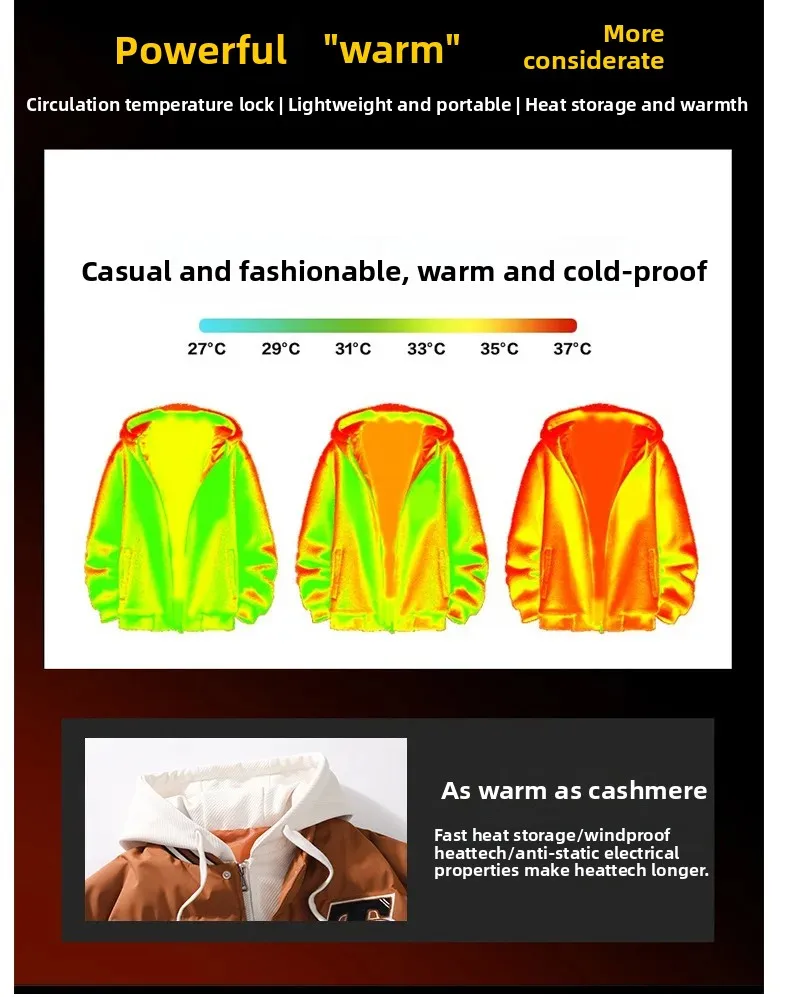 Powerful "warm"

More considerate

Circulation temperature lock | Lightweight and portable | Heat storage and warmth

Casual and fashionable, warm and cold-proof

27°C 29°C 31°C 33°C 35°C 37°C

As warm as cashmere

Fast heat storage/windproof heattech/anti-static electrical properties make heattech longer.